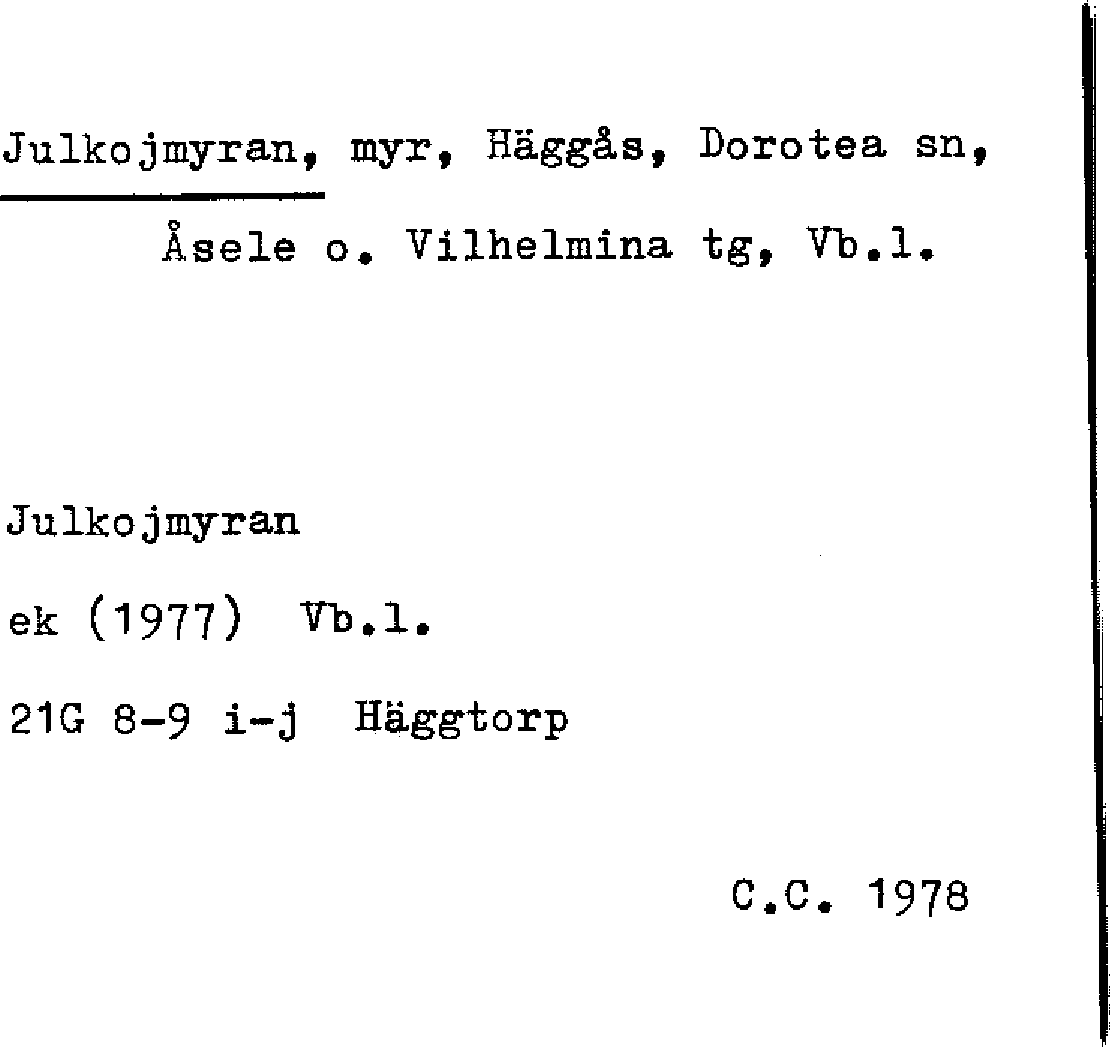 Julkojmyran, myr, Häggås, Dorotea sn,
Åsele o. Vilhelmina tg, Vb.l.

Julkojmyran

ek (1977) Vb.l.

21G 8-9 i-j Häggtorp

C.C. 1978